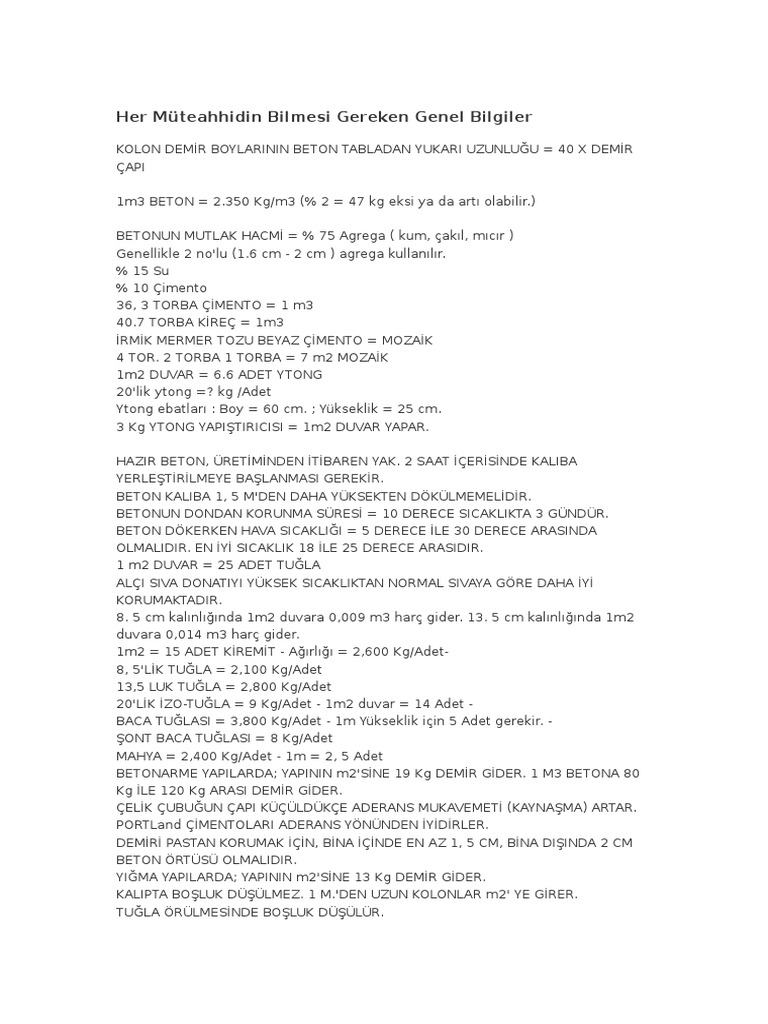 Her Müteahhidin Bilmesi Gereken Genel Bilgiler

KOLON DEMİR BOYLARININ BETON TABLADAN YUKARI UZUNLUĞU = 40 X DEMİR ÇAPI

1m3 BETON = 2.350 Kg/m3 (% 2 = 47 kg eksi ya da artı olabilir.)

BETONUN MUTLAK HACMİ = % 75 Agrega ( kum, çakıl, mıcır )
Genellikle 2 no'lu (1.6 cm - 2 cm ) agrega kullanılır.
% 15 Su
% 10 Çimento
36, 3 TORBA ÇİMENTO = 1 m3
40.7 TORBA KİREÇ = 1m3
İRMİK MERMER TOZU BEYAZ ÇİMENTO = MOZAİK
4 TOR. 2 TORBA 1 TORBA = 7 m2 MOZAİK
1m2 DUVAR = 6.6 ADET YTONG
20'lik ytong =? kg /Adet
Ytong ebatları : Boy = 60 cm. ; Yükseklik = 25 cm.
3 Kg YTONG YAPIŞTIRICISI = 1m2 DUVAR YAPAR.

HAZIR BETON, ÜRETİMİNDEN İTİBAREN YAK. 2 SAAT İÇERİSİNDE KALIBA YERLEŞTİRİLMEYE BAŞLANMASI GEREKİR.
BETON KALIBA 1, 5 M'DEN DAHA YÜKSEKTEN DÖKÜLMEMELİDİR.
BETONUN DONDAN KORUNMA SÜRESİ = 10 DERECE SICAKLIKTA 3 GÜNDÜR.
BETON DÖKERKEN HAVA SICAKLIĞI = 5 DERECE İLE 30 DERECE ARASINDA OLMALIDIR. EN İYİ SICAKLIK 18 İLE 25 DERECE ARASIDIR.
1 m2 DUVAR = 25 ADET TUĞLA
ALÇI SIVA DONATIYI YÜKSEK SICAKLIKTAN NORMAL SIVAYA GÖRE DAHA İYİ KORUMAKTADIR.
8. 5 cm kalınlığında 1m2 duvara 0,009 m3 harç gider. 13. 5 cm kalınlığında 1m2 duvara 0,014 m3 harç gider.
1m2 = 15 ADET KİREMİT - Ağırlığı = 2,600 Kg/Adet-
8, 5'LİK TUĞLA = 2,100 Kg/Adet
13,5 LUK TUĞLA = 2,800 Kg/Adet
20'LİK İZO-TUĞLA = 9 Kg/Adet - 1m2 duvar = 14 Adet -
BACA TUĞLASI = 3,800 Kg/Adet - 1m Yükseklik için 5 Adet gerekir. -
ŞONT BACA TUĞLASI = 8 Kg/Adet
MAHYA = 2,400 Kg/Adet - 1m = 2, 5 Adet
BETONARME YAPILARDA; YAPININ m2'SİNE 19 Kg DEMİR GİDER. 1 M3 BETONA 80 Kg İLE 120 Kg ARASI DEMİR GİDER.
ÇELİK ÇUBUĞUN ÇAPI KÜÇÜLDÜKÇE ADERANS MUKAVEMETİ (KAYNAŞMA) ARTAR.
PORTLand ÇİMENTOLARI ADERANS YÖNÜNDEN İYİDİRLER.
DEMİRİ PASTAN KORUMAK İÇİN, BİNA İÇİNDE EN AZ 1, 5 CM, BİNA DIŞINDA 2 CM BETON ÖRTÜSÜ OLMALIDIR.
YIĞMA YAPILARDA; YAPININ m2'SİNE 13 Kg DEMİR GİDER.
KALIPTA BOŞLUK DÜŞÜLMEZ. 1 M.'DEN UZUN KOLONLAR m2' YE GİRER.
TUĞLA ÖRÜLMESİNDE BOŞLUK DÜŞÜLÜR.